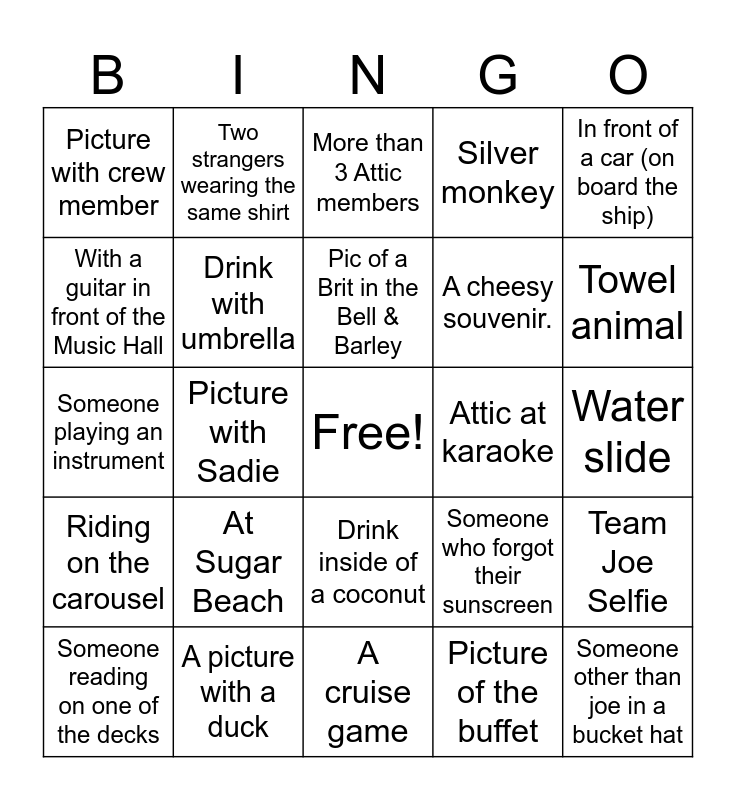 | B | I | N | G | O |
|---|---|---|---|---|
| Picture with crew member | Two strangers wearing the same shirt | More than 3 Attic members | Silver monkey | In front of a car (on board the ship) |
| With a guitar in front of the Music Hall | Drink with umbrella | Pic of a Brit in the Bell & Barley | A cheesy souvenir. | Towel animal |
| Someone playing an instrument | Picture with Sadie | Free! | Attic at karaoke | Water slide |
| Riding on the carousel | At Sugar Beach | Drink inside of a coconut | Someone who forgot their sunscreen | Team Joe Selfie |
| Someone reading on one of the decks | A picture with a duck | A cruise game | Picture of the buffet | Someone other than joe in a bucket hat |